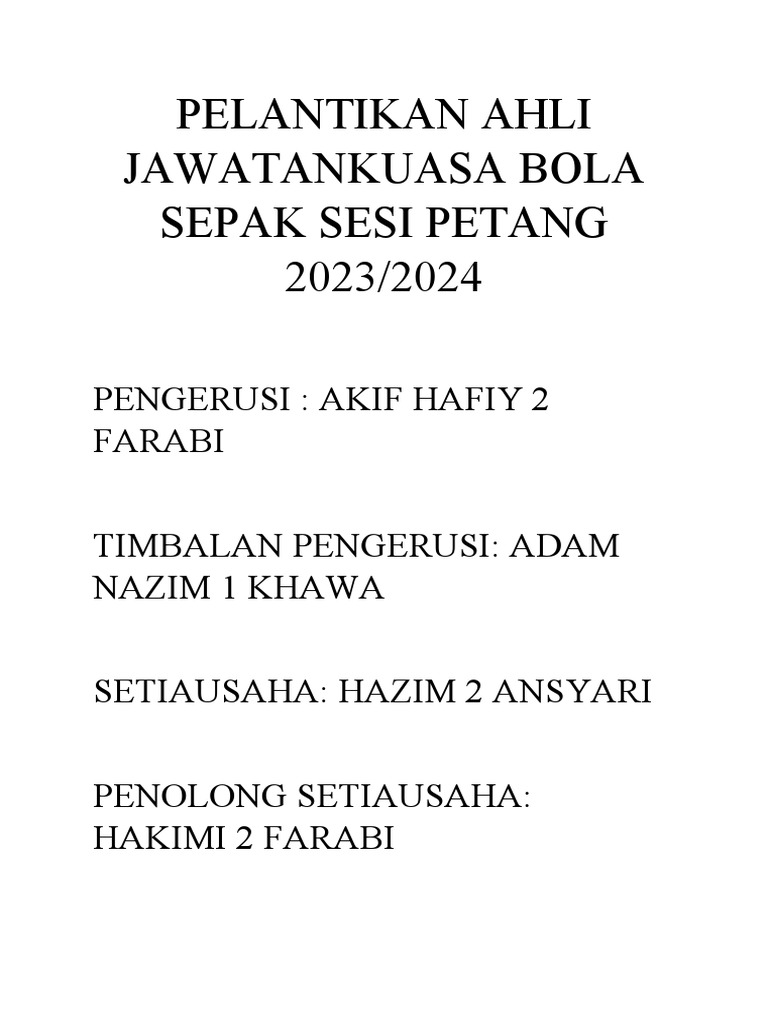 PELANTIKAN AHLI JAWATANKUASA BOLA SEPAK SESI PETANG 2023/2024

PENGERUSI : AKIF HAFIY 2 FARABI

TIMBALAN PENGERUSI: ADAM NAZIM 1 KHAWA

SETIAUSAHA: HAZIM 2 ANSYARI

PENOLONG SETIAUSAHA: HAKIMI 2 FARABI